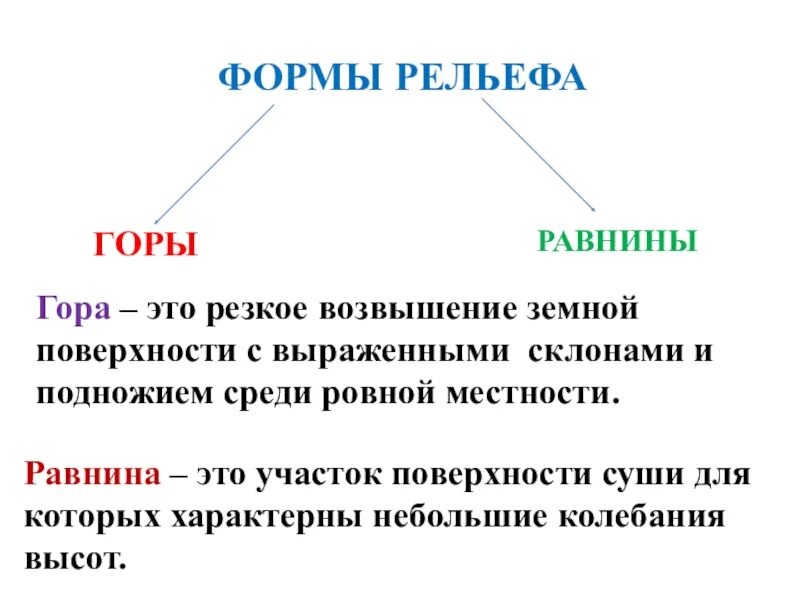 ФОРМЫ РЕЛЬЕФА

ГОРЫ

РАВНИНЫ

Гора – это резкое возвышение земной поверхности с выраженными склонами и подножием среди ровной местности.

Равнина – это участок поверхности суши для которых характерны небольшие колебания высот.